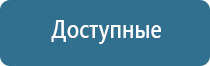 Доступные